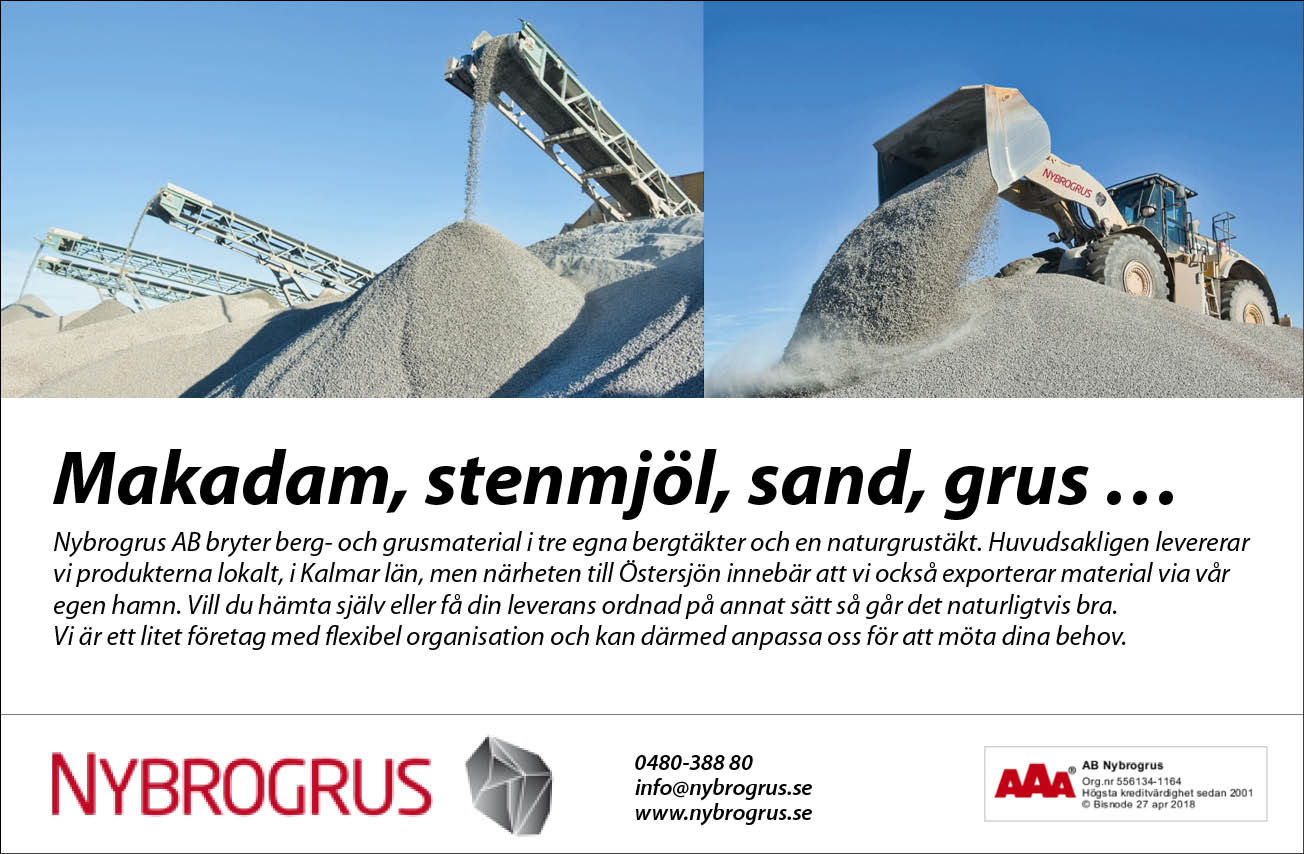 NYBROGRUS

Makadam, stenmjöl, sand, grus …

Nybrogrus AB bryter berg- och grusmaterial i tre egna bergtäkter och en naturgrustäkt. Huvudsakligen levererar vi produkterna lokalt, i Kalmar län, men närheten till Östersjön innebär att vi också exporterar material via vår egen hamn. Vill du hämta själv eller få din leverans ordnad på annat sätt så går det naturligtvis bra.
Vi är ett litet företag med flexibel organisation och kan därmed anpassa oss för att möta dina behov.

NYBROGRUS

0480-388 80
info@nybrogrus.se
www.nybrogrus.se

AAA®
AB Nybrogrus
Org.nr 556134-1164
Högsta kreditvärdighet sedan 2001
© Bisnode 27 apr 2018